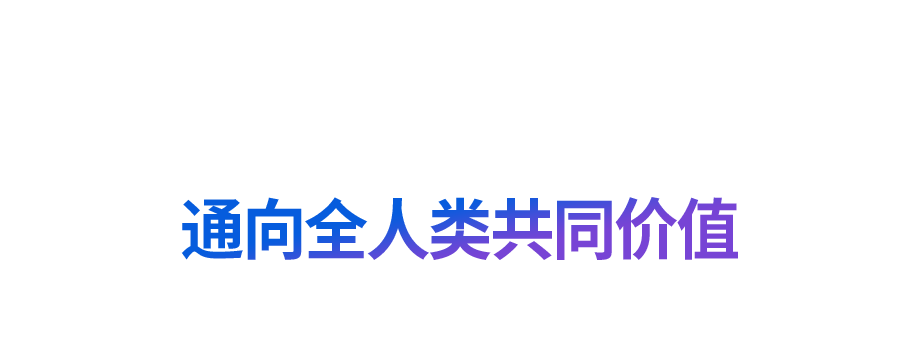 通向全人类共同价值